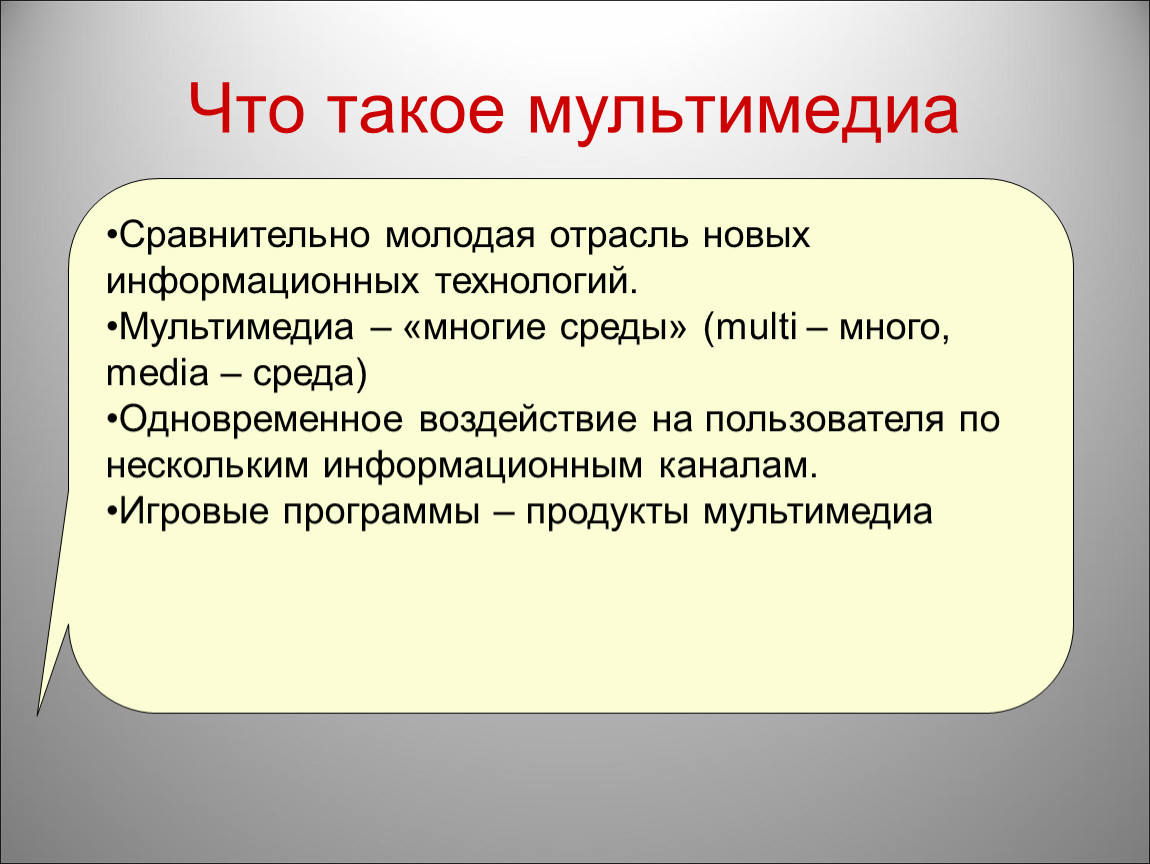 Что такое мультимедиа

•Сравнительно молодая отрасль новых информационных технологий.
•Мультимедиа – «многие среды» (multi – много, media – среда)
•Одновременное воздействие на пользователя по нескольким информационным каналам.
•Игровые программы – продукты мультимедиа